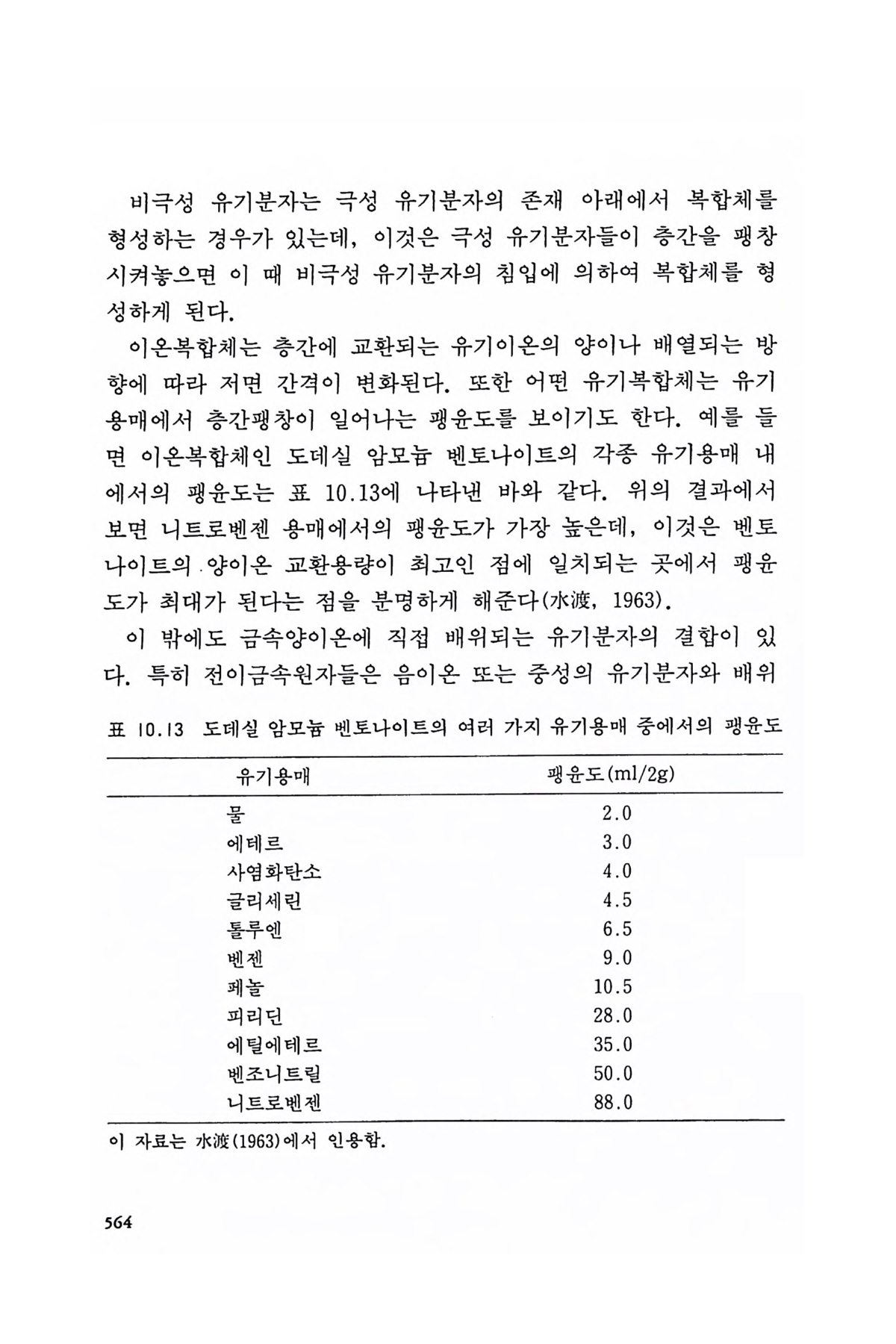 비극성 유기분자는 극성 유기분자의 존재 아래에서 복합체를 형성하는 경우가 있는데, 이것은 극성 유기분자들이 층간을 팽창시켜놓으면 이 때 비극성 유기분자의 침입에 의하여 복합체를 형성하게 된다.

이온복합체는 층간에 교환되는 유기이온의 양이나 배열되는 방향에 따라 저면 간격이 변화된다. 또한 어떤 유기복합체는 유기용매에서 층간팽창이 일어나는 팽윤도를 보이기도 한다. 예를 들면 이온복합체인 도데실 암모늄 벤토나이트의 각종 유기용매 내에서의 팽윤도는 표 10.13에 나타낸 바와 같다. 위의 결과에서 보면 니트로벤젠 용매에서의 팽윤도가 가장 높은데, 이것은 벤토나이트의 양이온 교환용량이 최고인 점에 일치되는 곳에서 팽윤도가 최대가 된다는 점을 분명하게 해준다(水渡, 1963).

이 밖에도 금속양이온에 직접 배위되는 유기분자의 결합이 있다. 특히 전이금속원자들은 음이온 또는 중성의 유기분자와 배위

표 10.13 도데실 암모늄 벤토나이트의 여러 가지 유기용매 중에서의 팽윤도

| 유기용매 | 팽윤도(ml/2g) |
|---|---|
| 물 | 2.0 |
| 에테르 | 3.0 |
| 사염화탄소 | 4.0 |
| 글리세린 | 4.5 |
| 톨루엔 | 6.5 |
| 벤젠 | 9.0 |
| 페놀 | 10.5 |
| 피리딘 | 28.0 |
| 에틸에테르 | 35.0 |
| 벤조니트릴 | 50.0 |
| 니트로벤젠 | 88.0 |

이 자료는 水渡(1963)에서 인용함.

564